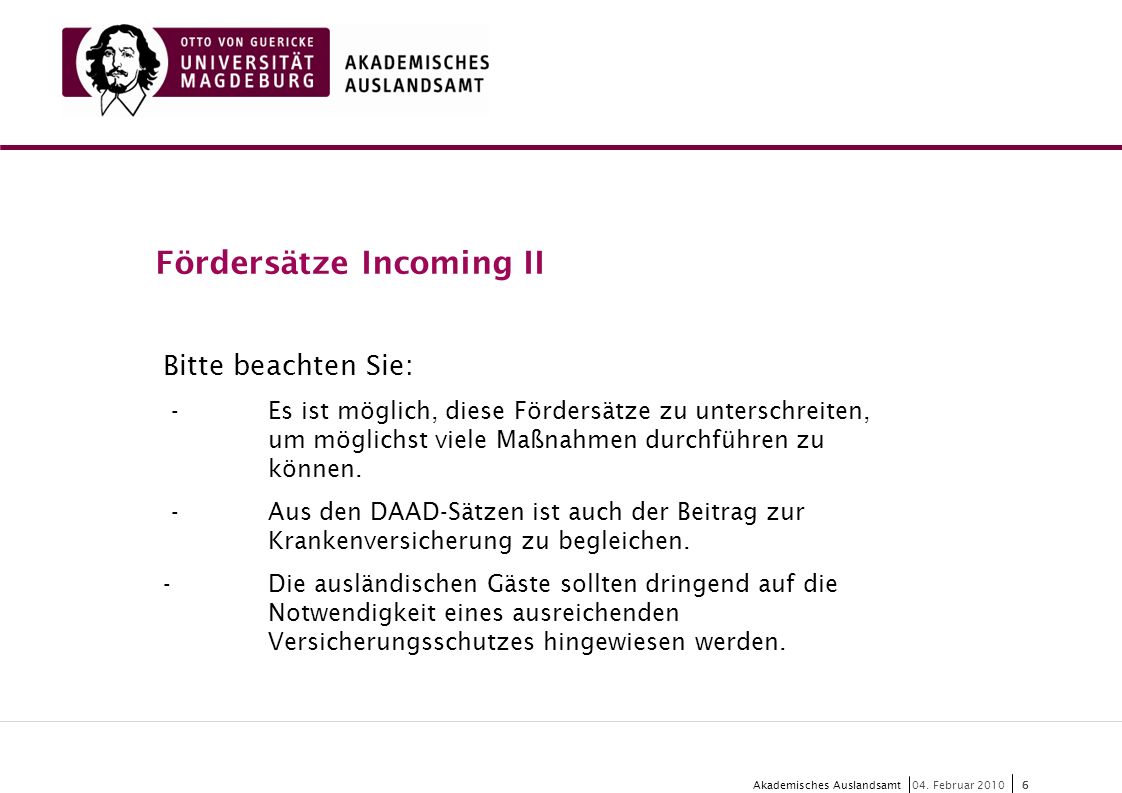 OTTO VON GUERICKE
UNIVERSITÄT
MAGDEBURG

AKADEMISCHES
AUSLANDSAMT

Fördersätze Incoming II

Bitte beachten Sie:

- Es ist möglich, diese Fördersätze zu unterschreiten, um möglichst viele Maßnahmen durchführen zu können.

- Aus den DAAD-Sätzen ist auch der Beitrag zur Krankenversicherung zu begleichen.

- Die ausländischen Gäste sollten dringend auf die Notwendigkeit eines ausreichenden Versicherungsschutzes hingewiesen werden.

Akademisches Auslandsamt | 04. Februar 2010 | 6